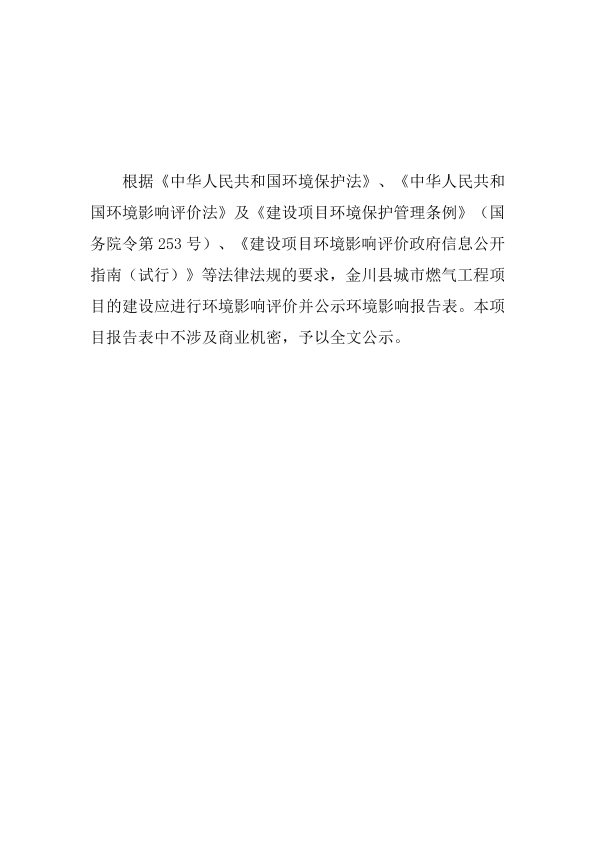 根据《中华人民共和国环境保护法》、《中华人民共和国环境影响评价法》及《建设项目环境保护管理条例》（国务院令第 253 号）、《建设项目环境影响评价政府信息公开指南（试行）》等法律法规的要求，金川县城市燃气工程项目的建设应进行环境影响评价并公示环境影响报告表。本项目报告表中不涉及商业机密，予以全文公示。